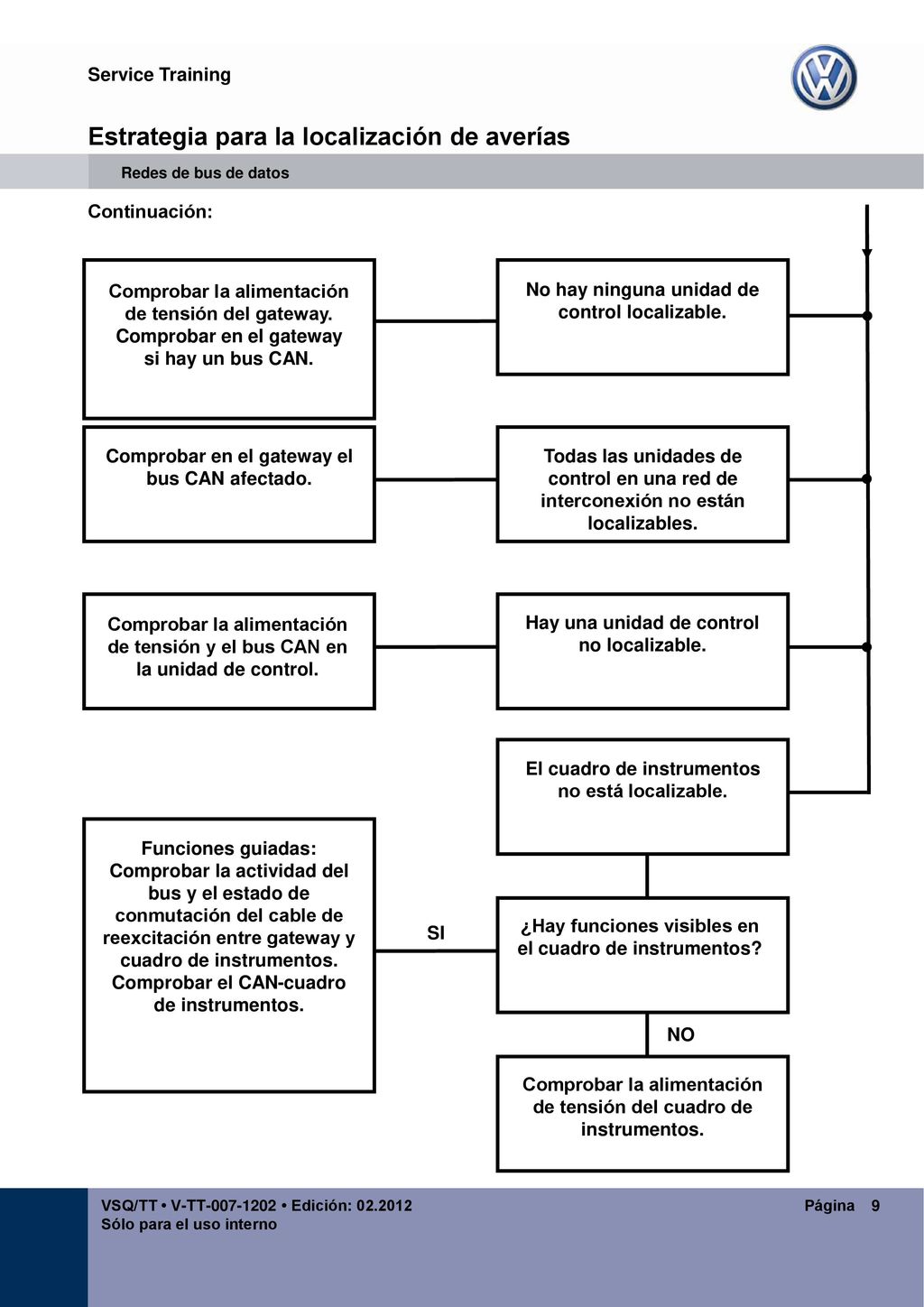 Service Training

Estrategia para la localización de averías

Redes de bus de datos

Continuación:

Comprobar la alimentación de tensión del gateway. Comprobar en el gateway si hay un bus CAN.

No hay ninguna unidad de control localizable.

Comprobar en el gateway el bus CAN afectado.

Todas las unidades de control en una red de interconexión no están localizables.

Comprobar la alimentación de tensión y el bus CAN en la unidad de control.

Hay una unidad de control no localizable.

El cuadro de instrumentos no está localizable.

Funciones guiadas: Comprobar la actividad del bus y el estado de conmutación del cable de reexcitación entre gateway y cuadro de instrumentos. Comprobar el CAN-cuadro de instrumentos.

SI

¿Hay funciones visibles en el cuadro de instrumentos?

NO

Comprobar la alimentación de tensión del cuadro de instrumentos.

VSQ/TT • V-TT-007-1202 • Edición: 02.2012
Sólo para el uso interno

Página 9